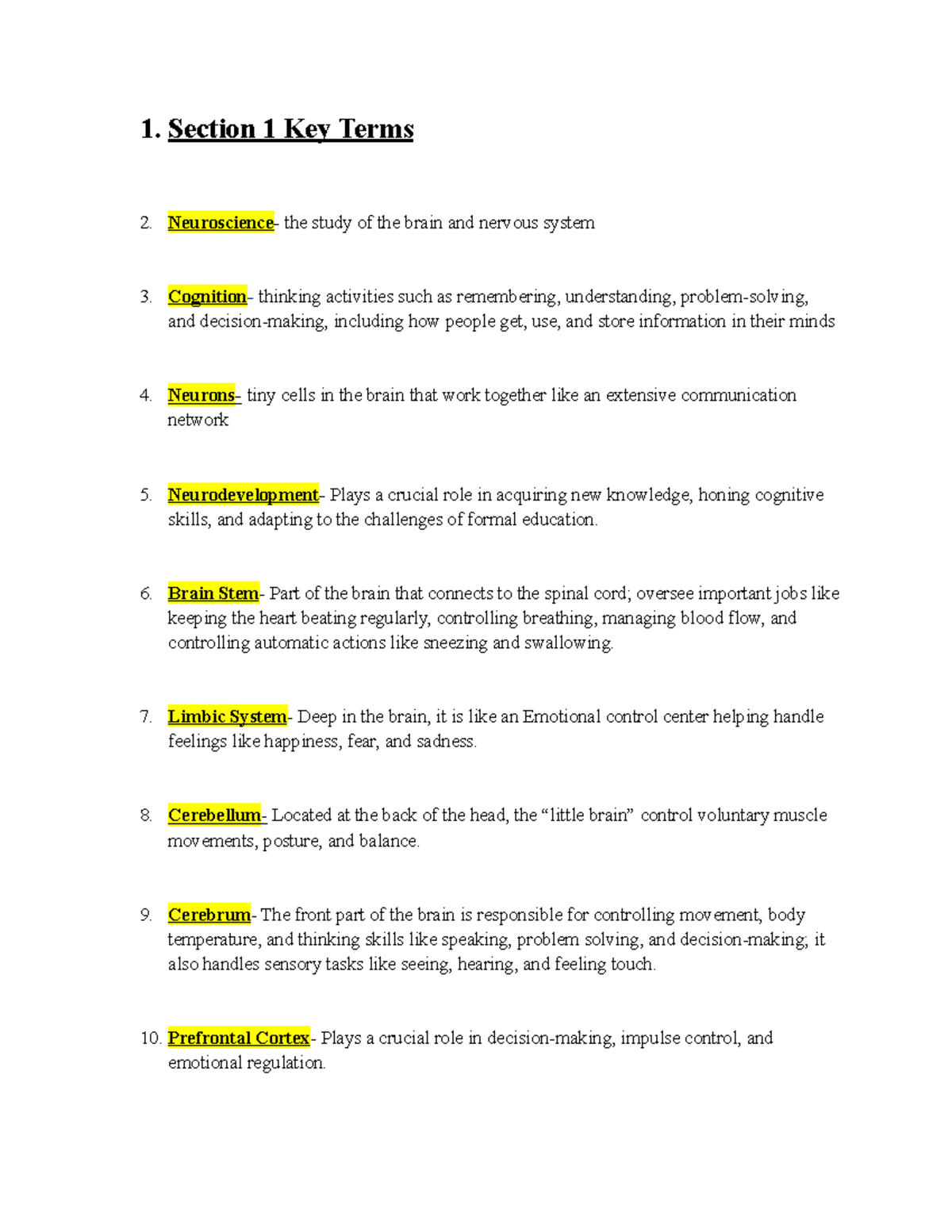 1. Section 1 Key Terms

2. Neuroscience- the study of the brain and nervous system

3. Cognition- thinking activities such as remembering, understanding, problem-solving, and decision-making, including how people get, use, and store information in their minds

4. Neurons- tiny cells in the brain that work together like an extensive communication network

5. Neurodevelopment- Plays a crucial role in acquiring new knowledge, honing cognitive skills, and adapting to the challenges of formal education.

6. Brain Stem- Part of the brain that connects to the spinal cord; oversee important jobs like keeping the heart beating regularly, controlling breathing, managing blood flow, and controlling automatic actions like sneezing and swallowing.

7. Limbic System- Deep in the brain, it is like an Emotional control center helping handle feelings like happiness, fear, and sadness.

8. Cerebellum- Located at the back of the head, the “little brain” control voluntary muscle movements, posture, and balance.

9. Cerebrum- The front part of the brain is responsible for controlling movement, body temperature, and thinking skills like speaking, problem solving, and decision-making; it also handles sensory tasks like seeing, hearing, and feeling touch.

10. Prefrontal Cortex- Plays a crucial role in decision-making, impulse control, and emotional regulation.